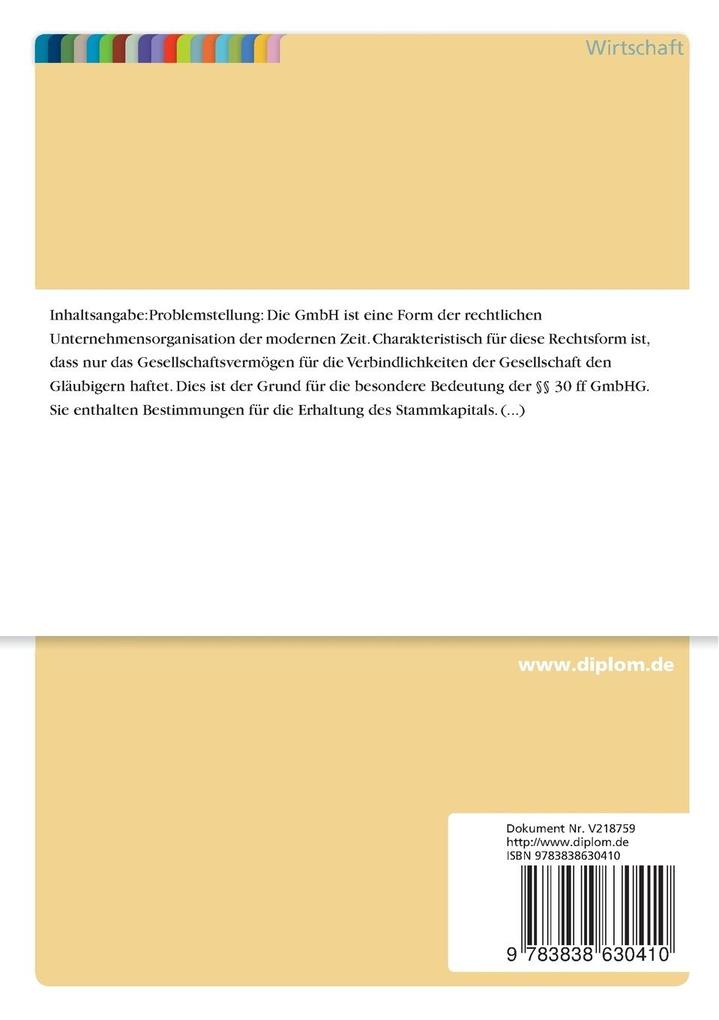 Wirtschaft

Inhaltsangabe:Problemstellung: Die GmbH ist eine Form der rechtlichen Unternehmensorganisation der modernen Zeit. Charakteristisch für diese Rechtsform ist, dass nur das Gesellschaftsvermögen für die Verbindlichkeiten der Gesellschaft den Gläubigern haftet. Dies ist der Grund für die besondere Bedeutung der §§ 30 ff GmbHG. Sie enthalten Bestimmungen für die Erhaltung des Stammkapitals. (...)

www.diplom.de

Dokument Nr. V218759
http://www.diplom.de
ISBN 9783838630410

9 783838 630410